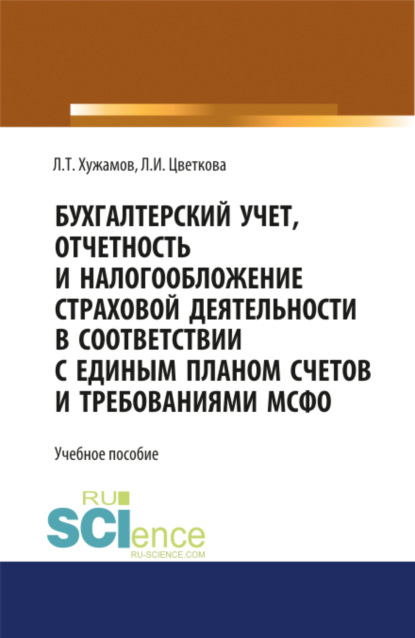 Л.Т. Хужамов, Л.И. Цветкова

БУХГАЛТЕРСКИЙ УЧЕТ, ОТЧЕТНОСТЬ И НАЛОГООБЛОЖЕНИЕ СТРАХОВОЙ ДЕЯТЕЛЬНОСТИ В СООТВЕТСТВИИ С ЕДИНЫМ ПЛАНОМ СЧЕТОВ И ТРЕБОВАНИЯМИ МСФО

Учебное пособие

RU SCIence
RU-SCIENCE.COM